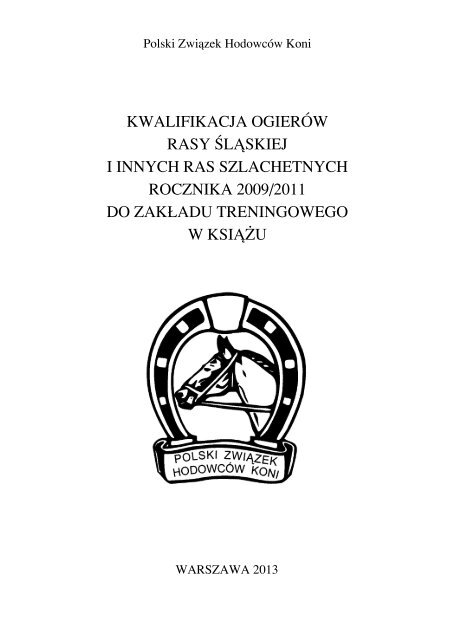 Polski Związek Hodowców Koni

KWALIFIKACJA OGIERÓW
RASY ŚLĄSKIEJ
I INNYCH RAS SZLACHETNYCH
ROCZNIKA 2009/2011
DO ZAKŁADU TRENINGOWEGO
W KSIĄŻU

POLSKI ZWIĄZEK
HODOWCÓW KONI

WARSZAWA 2013